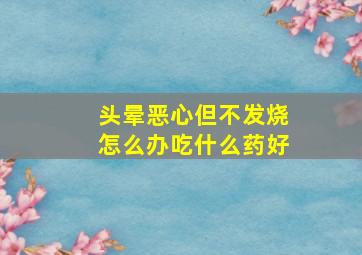 头晕恶心但不发烧
怎么办吃什么药好